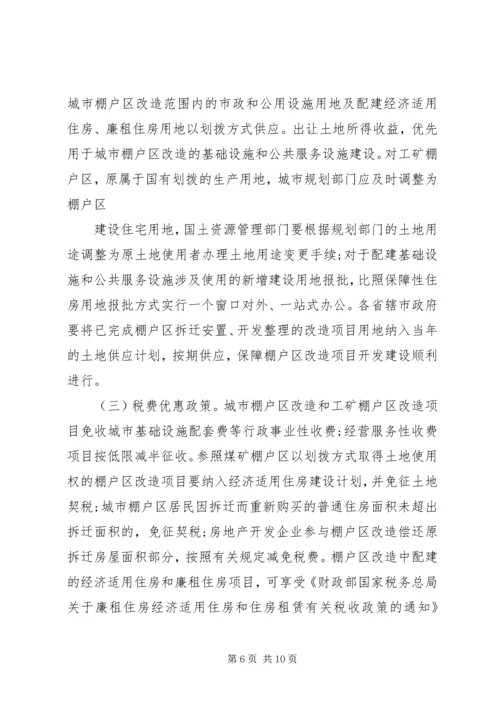 城市棚户区改造范围内的市政和公用设施用地及配建经济适用住房、廉租住房用地以划拨方式供应。出让土地所得收益，优先用于城市棚户区改造的基础设施和公共服务设施建设。对工矿棚户区，原属于国有划拨的生产用地，城市规划部门应及时调整为棚户区

建设住宅用地，国土资源管理部门要根据规划部门的土地用途调整为原土地使用者办理土地用途变更手续；对于配建基础设施和公共服务设施涉及使用的新增建设用地报批，比照保障性住房用地报批方式实行一个窗口对外、一站式办公。各省辖市政府要将已完成棚户区拆迁安置、开发整理的改造项目用地纳入当年的土地供应计划，按期供应，保障棚户区改造项目开发建设顺利进行。

（三）税费优惠政策。城市棚户区改造和工矿棚户区改造项目免收城市基础设施配套费等行政事业性收费；经营服务性收费项目按低限减半征收。参照煤矿棚户区以划拨方式取得土地使用权的棚户区改造项目要纳入经济适用住房建设计划，并免征土地契税；城市棚户区居民因拆迁而重新购买的普通住房面积未超出拆迁面积的，免征契税；房地产开发企业参与棚户区改造偿还原拆迁房屋面积部分，按照有关规定减免税费。棚户区改造中配建的经济适用住房和廉租住房项目，可享受《财政部国家税务总局关于廉租住房经济适用住房和住房租赁有关税收政策的通知》

第 6 页 共 10 页